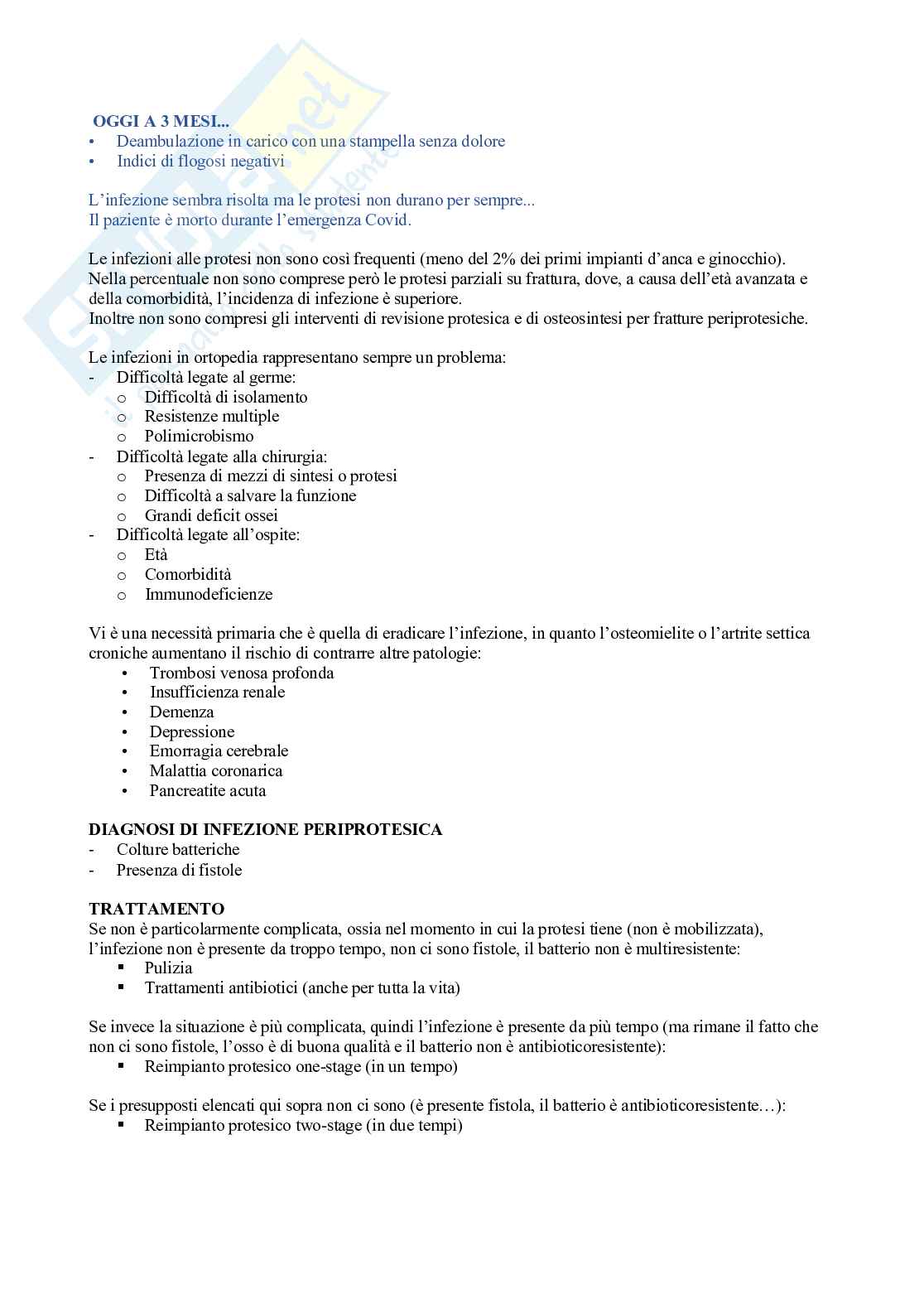 OGGI A 3 MESI...
• Deambulazione in carico con una stampella senza dolore
• Indici di flogosi negativi

L'infezione sembra risolta ma le protesi non durano per sempre...
Il paziente è morto durante l'emergenza Covid.

Le infezioni alle protesi non sono così frequenti (meno del 2% dei primi impianti d'anca e ginocchio). Nella percentuale non sono comprese però le protesi parziali su frattura, dove, a causa dell'età avanzata e della comorbidità, l'incidenza di infezione è superiore.
Inoltre non sono compresi gli interventi di revisione protesica e di osteosintesi per fratture periprotesiche.

Le infezioni in ortopedia rappresentano sempre un problema:
- Difficoltà legate al germe:
 o Difficoltà di isolamento
 o Resistenze multiple
 o Polimicrobismo
- Difficoltà legate alla chirurgia:
 o Presenza di mezzi di sintesi o protesi
 o Difficoltà a salvare la funzione
 o Grandi deficit ossei
- Difficoltà legate all'ospite:
 o Età
 o Comorbidità
 o Immunodeficienze

Vi è una necessità primaria che è quella di eradicare l'infezione, in quanto l'osteomielite o l'artrite settica croniche aumentano il rischio di contrarre altre patologie:
• Trombosi venosa profonda
• Insufficienza renale
• Demenza
• Depressione
• Emorragia cerebrale
• Malattia coronarica
• Pancreatite acuta

DIAGNOSI DI INFEZIONE PERIPROTESICA
- Colture batteriche
- Presenza di fistole

TRATTAMENTO
Se non è particolarmente complicata, ossia nel momento in cui la protesi tiene (non è mobilizzata), l'infezione non è presente da troppo tempo, non ci sono fistole, il batterio non è multiresistente:
▪ Pulizia
▪ Trattamenti antibiotici (anche per tutta la vita)

Se invece la situazione è più complicata, quindi l'infezione è presente da più tempo (ma rimane il fatto che non ci sono fistole, l'osso è di buona qualità e il batterio non è antibioticoresistente):
▪ Reimpianto protesico one-stage (in un tempo)

Se i presupposti elencati qui sopra non ci sono (è presente fistola, il batterio è antibioticoresistente…):
▪ Reimpianto protesico two-stage (in due tempi)